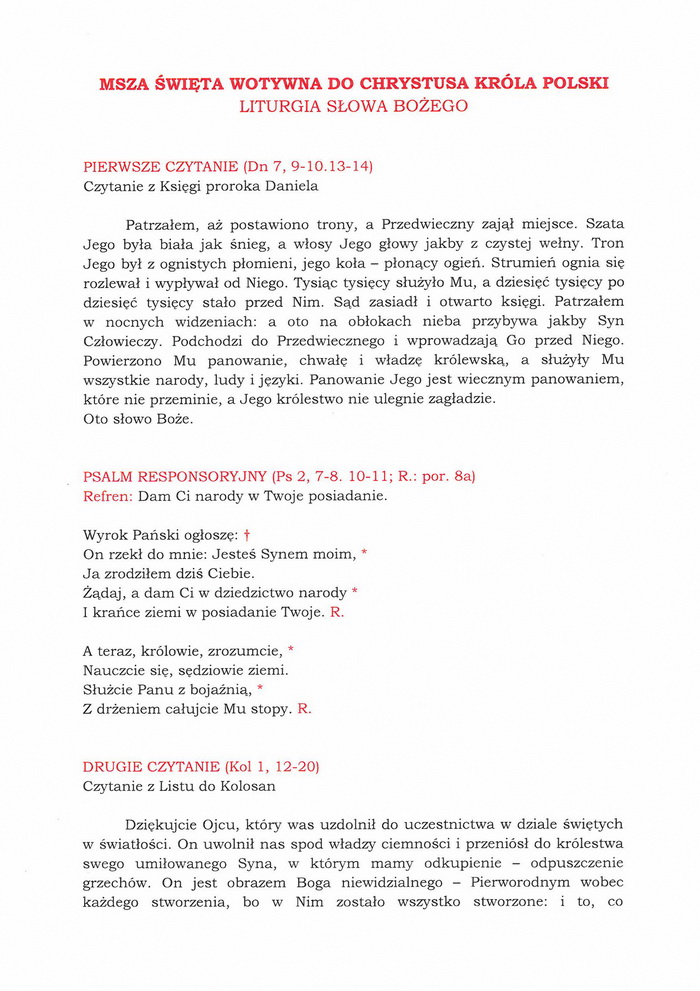 MSZA ŚWIĘTA WOTYWNA DO CHRYSTUSA KRÓLA POLSKI
LITURGIA SŁOWA BOŻEGO

PIERWSZE CZYTANIE (Dn 7, 9-10.13-14)
Czytanie z Księgi proroka Daniela

Patrzałem, aż postawiono trony, a Przedwieczny zajął miejsce. Szata Jego była biała jak śnieg, a włosy Jego głowy jakby z czystej wełny. Tron Jego był z ognistych płomieni, jego koła – płonący ogień. Strumień ognia się rozlewał i wypływał od Niego. Tysiąc tysięcy służyło Mu, a dziesięć tysięcy po dziesięć tysięcy stało przed Nim. Sąd zasiadł i otwarto księgi. Patrzałem w nocnych widzeniach: a oto na obłokach nieba przybywa jakby Syn Człowieczy. Podchodzi do Przedwiecznego i wprowadzają Go przed Niego. Powierzono Mu panowanie, chwałę i władzę królewską, a służyły Mu wszystkie narody, ludy i języki. Panowanie Jego jest wiecznym panowaniem, które nie przeminie, a Jego królestwo nie ulegnie zagładzie.
Oto słowo Boże.

PSALM RESPONSORYJNY (Ps 2, 7-8. 10-11; R.: por. 8a)
Refren: Dam Ci narody w Twoje posiadanie.

Wyrok Pański ogłoszę: †
On rzekł do mnie: Jesteś Synem moim, *
Ja zrodziłem dziś Ciebie.
Żądaj, a dam Ci w dziedzictwo narody *
I krańce ziemi w posiadanie Twoje. R.

A teraz, królowie, zrozumcie, *
Nauczcie się, sędziowie ziemi.
Służcie Panu z bojaźnią, *
Z drżeniem całujcie Mu stopy. R.

DRUGIE CZYTANIE (Kol 1, 12-20)
Czytanie z Listu do Kolosan

Dziękujcie Ojcu, który was uzdolnił do uczestnictwa w dziale świętych w światłości. On uwolnił nas spod władzy ciemności i przeniósł do królestwa swego umiłowanego Syna, w którym mamy odkupienie – odpuszczenie grzechów. On jest obrazem Boga niewidzialnego – Pierworodnym wobec każdego stworzenia, bo w Nim zostało wszystko stworzone: i to, co